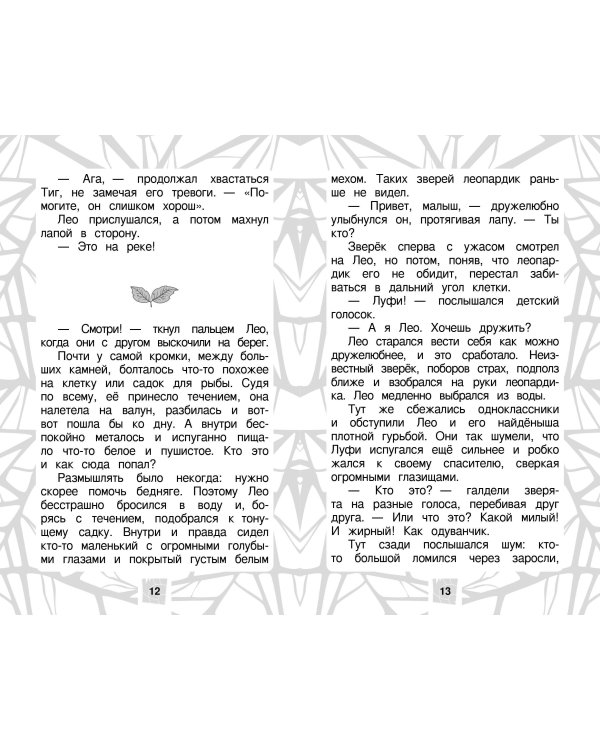 — Ага, — продолжал хвастаться Тиг, не замечая его тревоги. — «Помогите, он слишком хорош».

Лео прислушался, а потом махнул лапой в сторону.

— Это на реке!

— Смотри! — ткнул пальцем Лео, когда они с другом выскочили на берег.

Почти у самой кромки, между больших камней, болталось что-то похожее на клетку или садок для рыбы. Судя по всему, её принесло течением, она налетела на валун, разбилась и вот-вот пошла бы ко дну. А внутри беспокойно металось и испуганно пищало что-то белое и пушистое. Кто это и как сюда попал?

Размышлять было некогда: нужно скорее помочь бедняге. Поэтому Лео бесстрашно бросился в воду и, борясь с течением, подобрался к тонущему садку. Внутри и правда сидел кто-то маленький с огромными голубыми глазами и покрытый густым белым

12

мехом. Таких зверей леопардик раньше не видел.

— Привет, малыш, — дружелюбно улыбнулся он, протягивая лапу. — Ты кто?

Зверёк сперва с ужасом смотрел на Лео, но потом, поняв, что леопардик его не обидит, перестал забиваться в дальний угол клетки.

— Луфи! — послышался детский голосок.

— А я Лео. Хочешь дружить?

Лео старался вести себя как можно дружелюбнее, и это сработало. Неизвестный зверёк, поборов страх, подполз ближе и взобрался на руки леопардика. Лео медленно выбрался из воды.

Тут же сбежались одноклассники и обступили Лео и его найдёныша плотной гурьбой. Они так шумели, что Луфи испугался ещё сильнее и робко жался к своему спасителю, сверкая огромными глазищами.

— Кто это? — галдели зверята на разные голоса, перебивая друг друга. — Или что это? Какой милый! И жирный! Как одуванчик.

Тут сзади послышался шум: кто-то большой ломился через заросли,

13